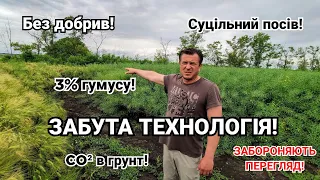 Без добрив!

Суцільний посів!

3% гумусу!

ЗАБУТА ТЕХНОЛОГІЯ!

$CO^2$ в грунт!

ЗАБОРОНЯЮТЬ ПЕРЕГЛЯД!